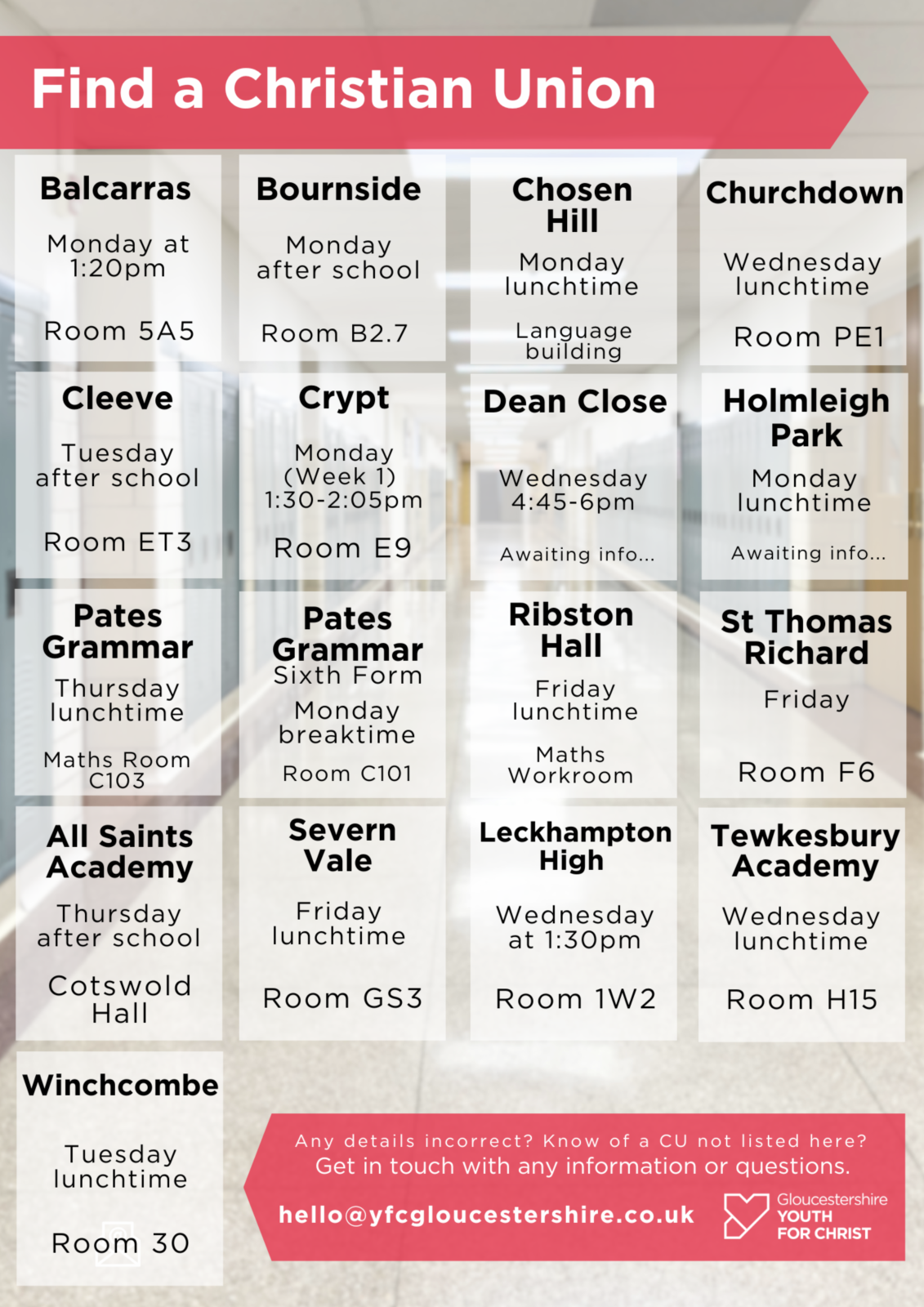 Find a Christian Union

Balcarras

Monday at 1:20pm

Room 5A5

Bournside

Monday after school

Room B2.7

Chosen Hill

Monday lunchtime

Language building

Churchdown

Wednesday lunchtime

Room PE1

Cleeve

Tuesday after school

Room ET3

Crypt

Monday (Week 1) 1:30-2:05pm

Room E9

Dean Close

Wednesday 4:45-6pm

Awaiting info...

Holmleigh Park

Monday lunchtime

Awaiting info...

Pates Grammar

Thursday lunchtime

Maths Room C103

Pates Grammar Sixth Form

Monday breaktime

Room C101

Ribston Hall

Friday lunchtime

Maths Workroom

St Thomas Richard

Friday

Room F6

All Saints Academy

Thursday after school

Cotswold Hall

Severn Vale

Friday lunchtime

Room GS3

Leckhampton High

Wednesday at 1:30pm

Room 1W2

Tewkesbury Academy

Wednesday lunchtime

Room H15

Winchcombe

Tuesday lunchtime

Room 30

Any details incorrect? Know of a CU not listed here? Get in touch with any information or questions.

hello@yfcgloucestershire.co.uk

Gloucestershire YOUTH FOR CHRIST